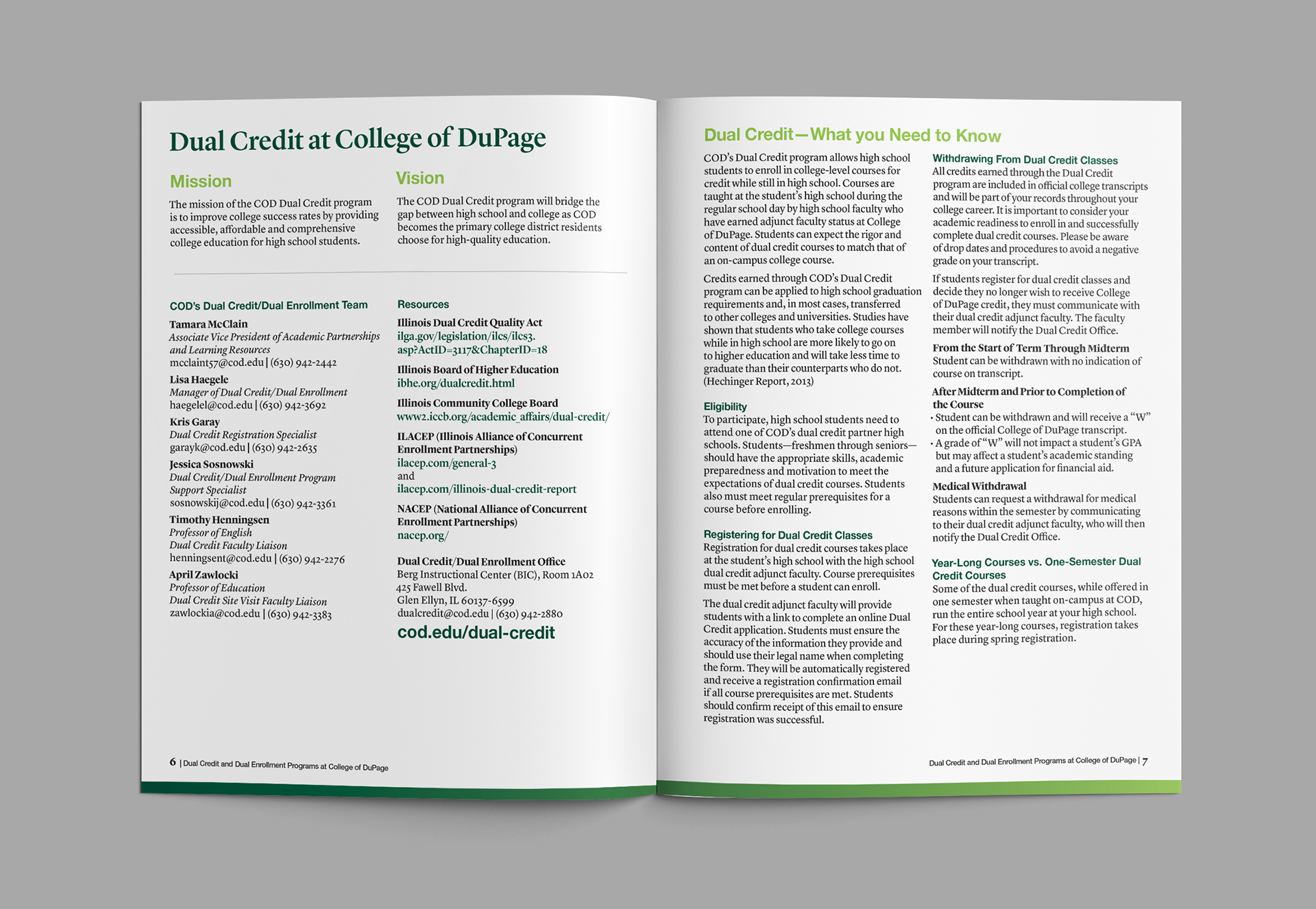 Dual Credit at College of DuPage

Mission

The mission of the COD Dual Credit program is to improve college success rates by providing accessible, affordable and comprehensive college education for high school students.

Vision

The COD Dual Credit program will bridge the gap between high school and college as COD becomes the primary college district residents choose for high-quality education.

COD's Dual Credit/Dual Enrollment Team

Tamara McClain
Associate Vice President of Academic Partnerships and Learning Resources
mcclaint57@cod.edu | (630) 942-2442

Lisa Haegele
Manager of Dual Credit/Dual Enrollment
haegelel@cod.edu | (630) 942-3692

Kris Garay
Dual Credit Registration Specialist
garayk@cod.edu | (630) 942-2635

Jessica Sosnowski
Dual Credit/Dual Enrollment Program Support Specialist
sosnowskij@cod.edu | (630) 942-3361

Timothy Henningsen
Professor of English
Dual Credit Faculty Liaison
henningsent@cod.edu | (630) 942-2276

April Zawlocki
Professor of Education
Dual Credit Site Visit Faculty Liaison
zawlockia@cod.edu | (630) 942-3383

Resources

Illinois Dual Credit Quality Act
ilga.gov/legislation/ilcs/ilcs3.asp?ActID=3117&ChapterID=18

Illinois Board of Higher Education
ibhe.org/dualcredit.html

Illinois Community College Board
www2.iccb.org/academic_affairs/dual-credit/

ILACEP (Illinois Alliance of Concurrent Enrollment Partnerships)
ilacep.com/general-3
and
ilacep.com/illinois-dual-credit-report

NACEP (National Alliance of Concurrent Enrollment Partnerships)
nacep.org/

Dual Credit/Dual Enrollment Office
Berg Instructional Center (BIC), Room 1A02
425 Fawell Blvd.
Glen Ellyn, IL 60137-6599
dualcredit@cod.edu | (630) 942-2880
cod.edu/dual-credit

6 | Dual Credit and Dual Enrollment Programs at College of DuPage

Dual Credit—What you Need to Know

COD's Dual Credit program allows high school students to enroll in college-level courses for credit while still in high school. Courses are taught at the student's high school during the regular school day by high school faculty who have earned adjunct faculty status at College of DuPage. Students can expect the rigor and content of dual credit courses to match that of an on-campus college course.

Credits earned through COD's Dual Credit program can be applied to high school graduation requirements and, in most cases, transferred to other colleges and universities. Studies have shown that students who take college courses while in high school are more likely to go on to higher education and will take less time to graduate than their counterparts who do not. (Hechinger Report, 2013)

Eligibility
To participate, high school students need to attend one of COD's dual credit partner high schools. Students—freshmen through seniors—should have the appropriate skills, academic preparedness and motivation to meet the expectations of dual credit courses. Students also must meet regular prerequisites for a course before enrolling.

Registering for Dual Credit Classes
Registration for dual credit courses takes place at the student's high school with the high school dual credit adjunct faculty. Course prerequisites must be met before a student can enroll.

The dual credit adjunct faculty will provide students with a link to complete an online Dual Credit application. Students must ensure the accuracy of the information they provide and should use their legal name when completing the form. They will be automatically registered and receive a registration confirmation email if all course prerequisites are met. Students should confirm receipt of this email to ensure registration was successful.

Withdrawing From Dual Credit Classes
All credits earned through the Dual Credit program are included in official college transcripts and will be part of your records throughout your college career. It is important to consider your academic readiness to enroll in and successfully complete dual credit courses. Please be aware of drop dates and procedures to avoid a negative grade on your transcript.

If students register for dual credit classes and decide they no longer wish to receive College of DuPage credit, they must communicate with their dual credit adjunct faculty. The faculty member will notify the Dual Credit Office.

From the Start of Term Through Midterm
Student can be withdrawn with no indication of course on transcript.

After Midterm and Prior to Completion of the Course
• Student can be withdrawn and will receive a "W" on the official College of DuPage transcript.
• A grade of "W" will not impact a student's GPA but may affect a student's academic standing and a future application for financial aid.

Medical Withdrawal
Students can request a withdrawal for medical reasons within the semester by communicating to their dual credit adjunct faculty, who will then notify the Dual Credit Office.

Year-Long Courses vs. One-Semester Dual Credit Courses
Some of the dual credit courses, while offered in one semester when taught on-campus at COD, run the entire school year at your high school. For these year-long courses, registration takes place during spring registration.

Dual Credit and Dual Enrollment Programs at College of DuPage | 7